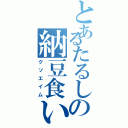 とあるたるしの納豆食い
クソエイム